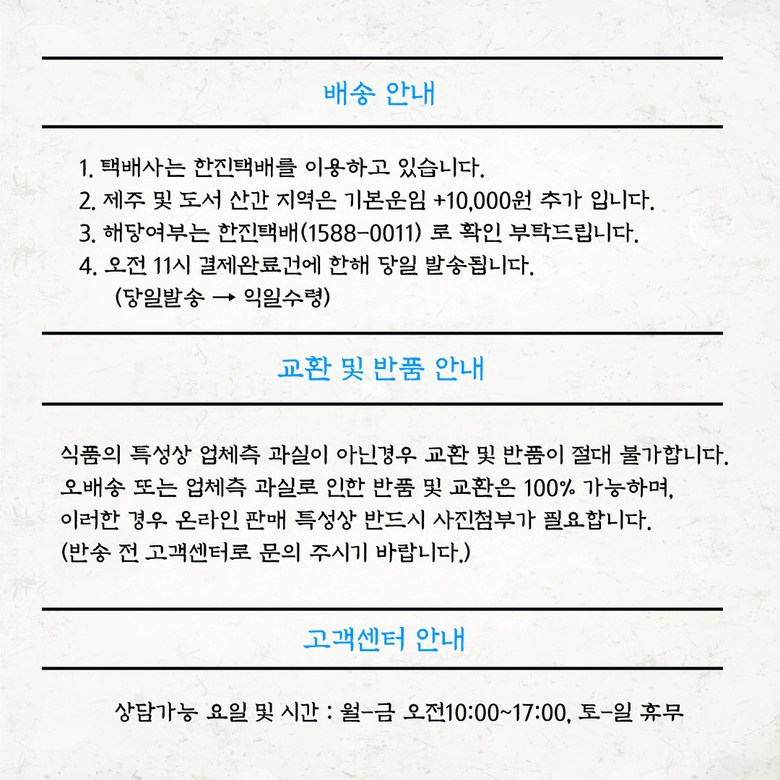 배송 안내

1. 택배사는 한진택배를 이용하고 있습니다.
2. 제주 및 도서 산간 지역은 기본운임 +10,000원 추가 입니다.
3. 해당여부는 한진택배(1588-0011) 로 확인 부탁드립니다.
4. 오전 11시 결제완료건에 한해 당일 발송됩니다.
(당일발송 → 익일수령)

교환 및 반품 안내

식품의 특성상 업체측 과실이 아닌경우 교환 및 반품이 절대 불가합니다.
오배송 또는 업체측 과실로 인한 반품 및 교환은 100% 가능하며,
이러한 경우 온라인 판매 특성상 반드시 사진첨부가 필요합니다.
(반송 전 고객센터로 문의 주시기 바랍니다.)

고객센터 안내

상담가능 요일 및 시간 : 월-금 오전10:00~17:00, 토-일 휴무